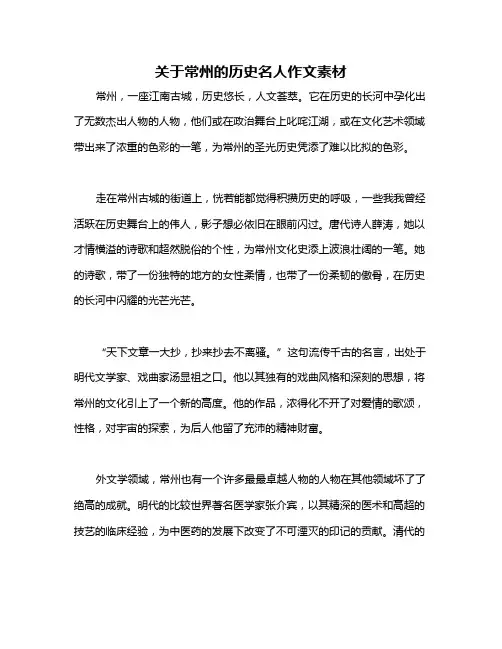 关于常州的历史名人作文素材

常州，一座江南古城，历史悠长，人文荟萃。它在历史的长河中孕化出了无数杰出人物的人物，他们或在政治舞台上叱咤江湖，或在文化艺术领域带出来了浓重的色彩的一笔，为常州的圣光历史凭添了难以比拟的色彩。

走在常州古城的街道上，恍若能都觉得积攒历史的呼吸，一些我我曾经活跃在历史舞台上的伟人，影子想必依旧在眼前闪过。唐代诗人薛涛，她以才情横溢的诗歌和超然脱俗的个性，为常州文化史添上波浪壮阔的一笔。她的诗歌，带了一份独特的地方的女性柔情，也带了一份柔韧的傲骨，在历史的长河中闪耀的光芒光芒。

“天下文章一大抄，抄来抄去不离骚。”这句流传千古的名言，出处于明代文学家、戏曲家汤显祖之口。他以其独有的戏曲风格和深刻的思想，将常州的文化引上了一个新的高度。他的作品，浓得化不开了对爱情的歌颂，性格，对宇宙的探索，为后人他留了充沛的精神财富。

外文学领域，常州也有一个许多最最卓越人物的人物在其他领域坏了了绝高的成就。明代的比较世界著名医学家张介宾，以其精深的医术和高超的技艺的临床经验，为中医药的发展下改变了不可湮灭的印记的贡献。清代的